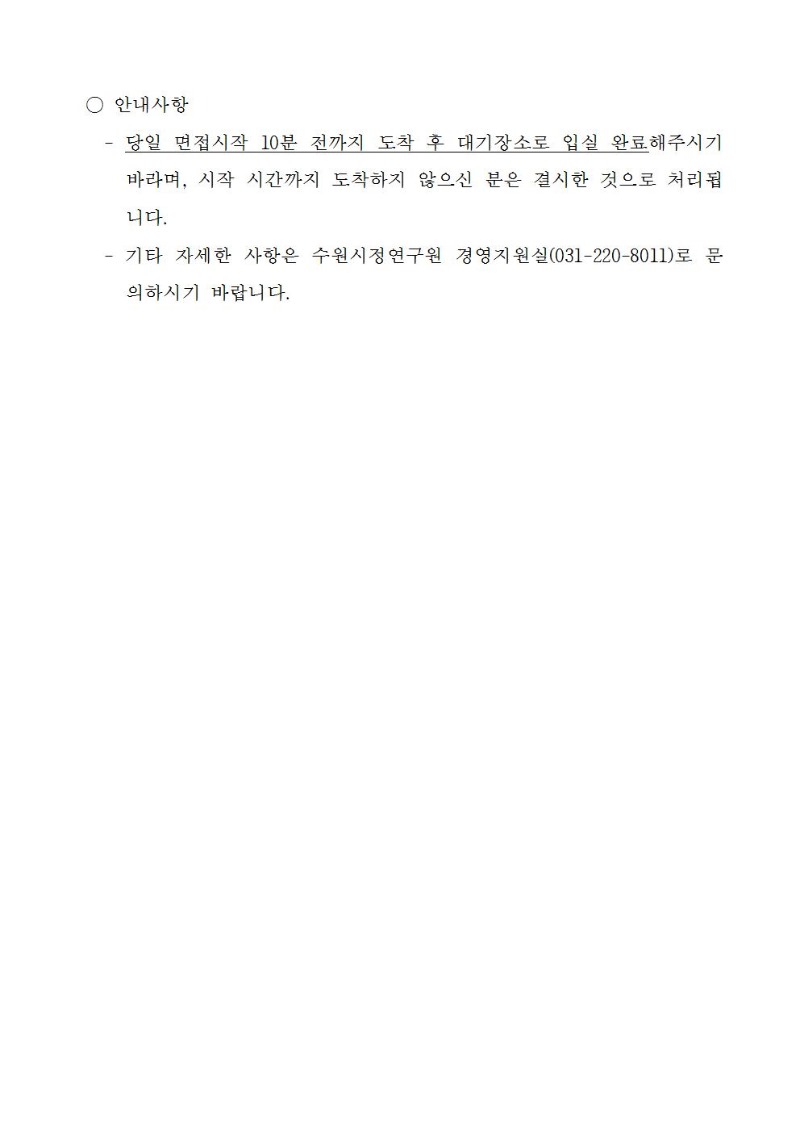 ○ 안내사항

- 당일 면접시작 10분 전까지 도착 후 대기장소로 입실 완료해주시기 바라며, 시작 시간까지 도착하지 않으신 분은 결시한 것으로 처리됩니다.

- 기타 자세한 사항은 수원시정연구원 경영지원실(031-220-8011)로 문의하시기 바랍니다.